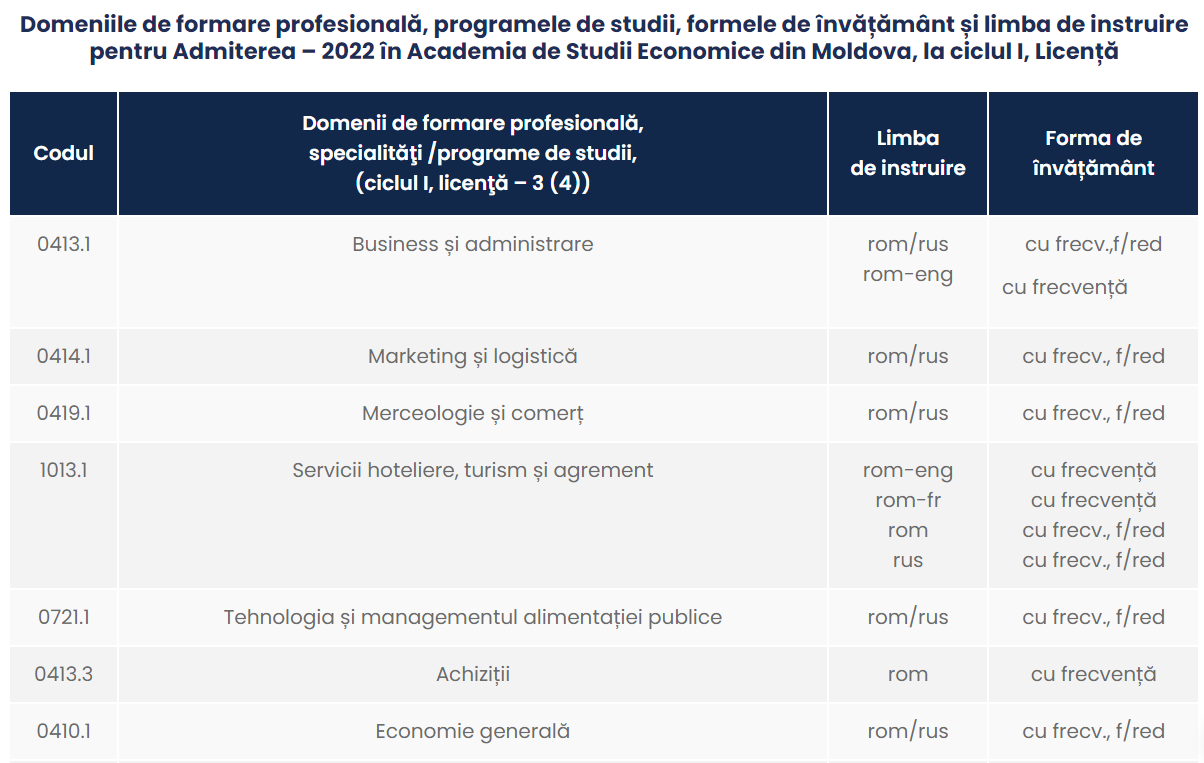 Domeniile de formare profesională, programele de studii, formele de învățământ și limba de instruire pentru Admiterea – 2022 în Academia de Studii Economice din Moldova, la ciclul I, Licență

| Codul | Domenii de formare profesională, specialităţi /programe de studii, (ciclul I, licenţă – 3 (4)) | Limba de instruire | Forma de învățământ |
|---|---|---|---|
| 0413.1 | Business și administrare | rom/rus rom-eng | cu frecv.,f/red cu frecvență |
| 0414.1 | Marketing și logistică | rom/rus | cu frecv., f/red |
| 0419.1 | Merceologie și comerț | rom/rus | cu frecv., f/red |
| 1013.1 | Servicii hoteliere, turism și agrement | rom-eng rom-fr rom rus | cu frecvență cu frecvență cu frecv., f/red cu frecv., f/red |
| 0721.1 | Tehnologia și managementul alimentației publice | rom/rus | cu frecv., f/red |
| 0413.3 | Achiziții | rom | cu frecvență |
| 0410.1 | Economie generală | rom/rus | cu frecv., f/red |